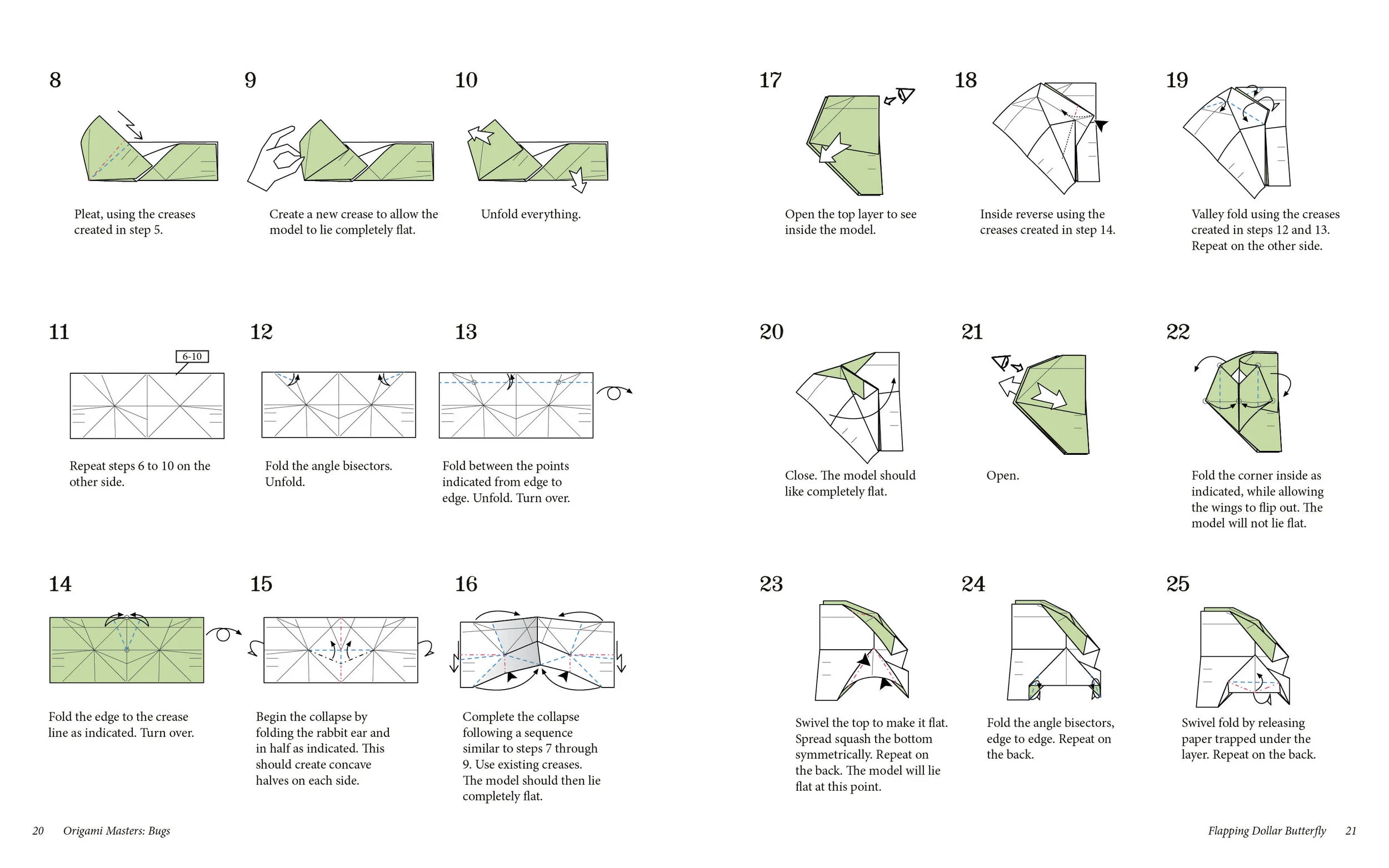 8

Pleat, using the creases created in step 5.

9

Create a new crease to allow the model to lie completely flat.

10

Unfold everything.

11

6-10

Repeat steps 6 to 10 on the other side.

12

Fold the angle bisectors. Unfold.

13

Fold between the points indicated from edge to edge. Unfold. Turn over.

14

Fold the edge to the crease line as indicated. Turn over.

15

Begin the collapse by folding the rabbit ear and in half as indicated. This should create concave halves on each side.

16

Complete the collapse following a sequence similar to steps 7 through 9. Use existing creases. The model should then lie completely flat.

20 Origami Masters: Bugs

17

Open the top layer to see inside the model.

18

Inside reverse using the creases created in step 14.

19

Valley fold using the creases created in steps 12 and 13. Repeat on the other side.

20

Close. The model should like completely flat.

21

Open.

22

Fold the corner inside as indicated, while allowing the wings to flip out. The model will not lie flat.

23

Swivel the top to make it flat. Spread squash the bottom symmetrically. Repeat on the back. The model will lie flat at this point.

24

Fold the angle bisectors, edge to edge. Repeat on the back.

25

Swivel fold by releasing paper trapped under the layer. Repeat on the back.

Flapping Dollar Butterfly 21